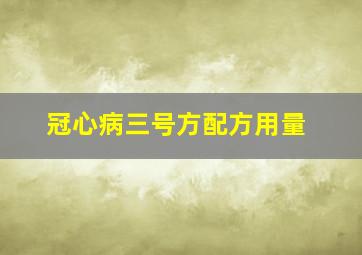 冠心病三号方配方用量